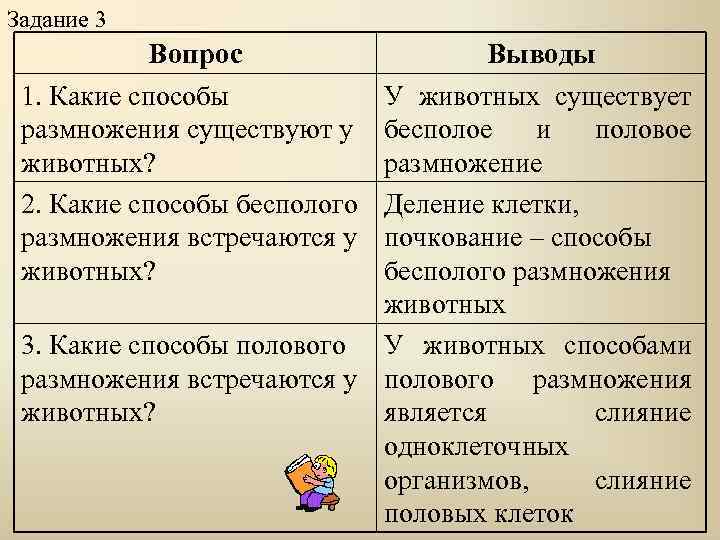 Задание 3

| Вопрос | Выводы |
|---|---|
| 1. Какие способы размножения существуют у животных? | У животных существует бесполое и половое размножение |
| 2. Какие способы бесполого размножения встречаются у животных? | Деление клетки, почкование – способы бесполого размножения животных |
| 3. Какие способы полового размножения встречаются у животных? | У животных способами полового размножения является слияние одноклеточных организмов, слияние половых клеток |